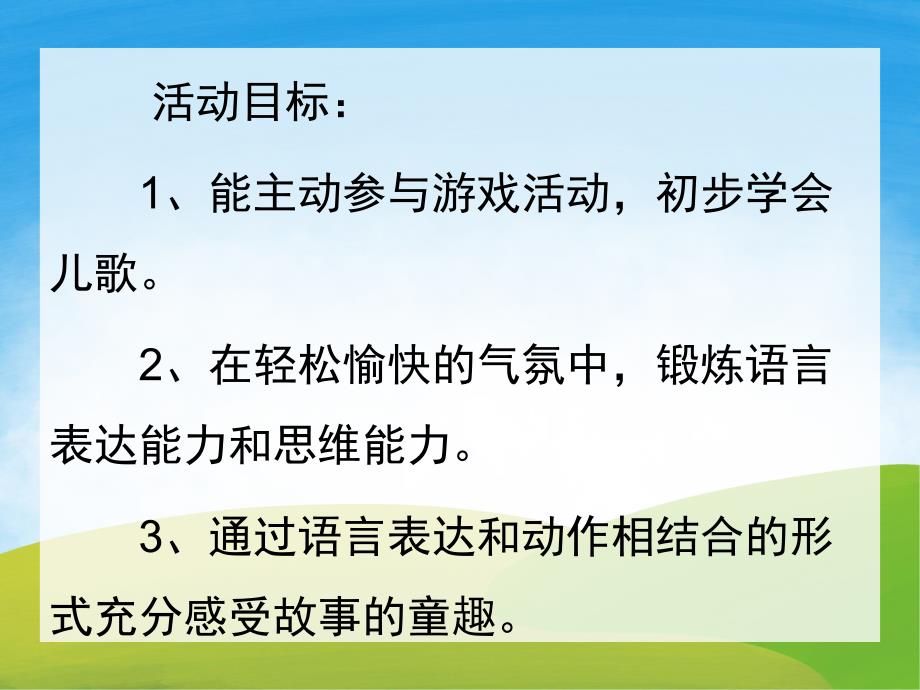 活动目标：

1、能主动参与游戏活动，初步学会儿歌。

2、在轻松愉快的气氛中，锻炼语言表达能力和思维能力。

3、通过语言表达和动作相结合的形式充分感受故事的童趣。